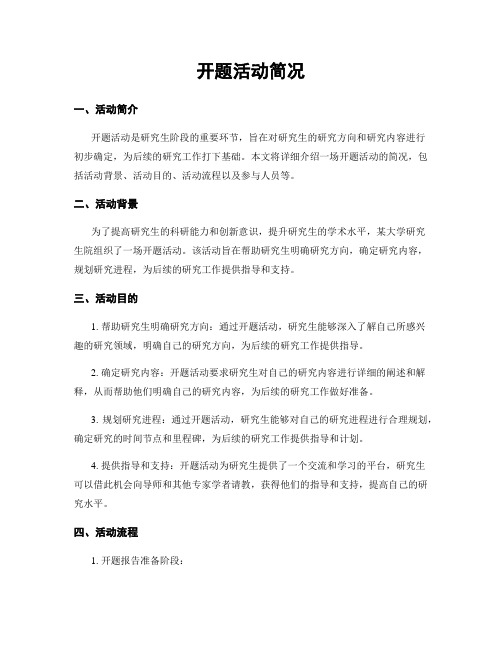 开题活动简况

一、活动简介

开题活动是研究生阶段的重要环节，旨在对研究生的研究方向和研究内容进行初步确定，为后续的研究工作打下基础。本文将详细介绍一场开题活动的简况，包括活动背景、活动目的、活动流程以及参与人员等。

二、活动背景

为了提高研究生的科研能力和创新意识，提升研究生的学术水平，某大学研究生院组织了一场开题活动。该活动旨在帮助研究生明确研究方向，确定研究内容，规划研究进程，为后续的研究工作提供指导和支持。

三、活动目的

1. 帮助研究生明确研究方向：通过开题活动，研究生能够深入了解自己所感兴趣的研究领域，明确自己的研究方向，为后续的研究工作提供指导。

2. 确定研究内容：开题活动要求研究生对自己的研究内容进行详细的阐述和解释，从而帮助他们明确自己的研究内容，为后续的研究工作做好准备。

3. 规划研究进程：通过开题活动，研究生能够对自己的研究进程进行合理规划，确定研究的时间节点和里程碑，为后续的研究工作提供指导和计划。

4. 提供指导和支持：开题活动为研究生提供了一个交流和学习的平台，研究生可以借此机会向导师和其他专家学者请教，获得他们的指导和支持，提高自己的研究水平。

四、活动流程

1. 开题报告准备阶段：